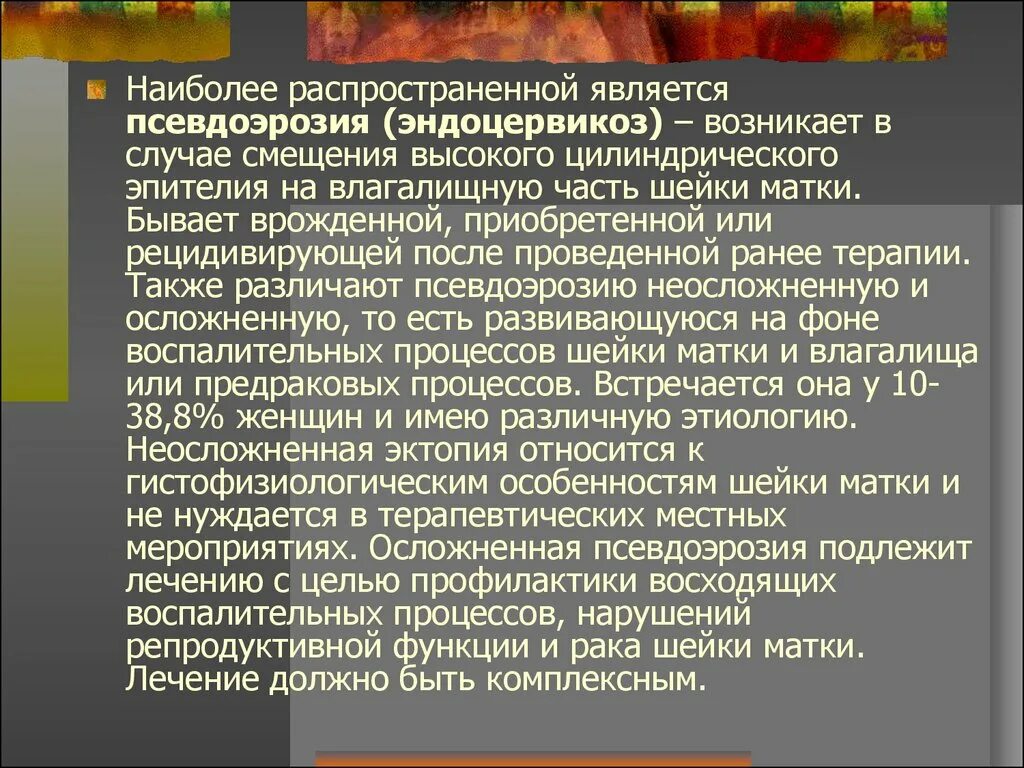 Наиболее распространенной является псевдоэрозия (эндоцервикоз) – возникает в случае смещения высокого цилиндрического эпителия на влагалищную часть шейки матки. Бывает врожденной, приобретенной или рецидивирующей после проведенной ранее терапии. Также различают псевдоэрозию неосложненную и осложненную, то есть развивающуюся на фоне воспалительных процессов шейки матки и влагалища или предраковых процессов. Встречается она у 10-38,8% женщин и имею различную этиологию. Неосложненная эктопия относится к гистофизиологическим особенностям шейки матки и не нуждается в терапевтических местных мероприятиях. Осложненная псевдоэрозия подлежит лечению с целью профилактики восходящих воспалительных процессов, нарушений репродуктивной функции и рака шейки матки. Лечение должно быть комплексным.